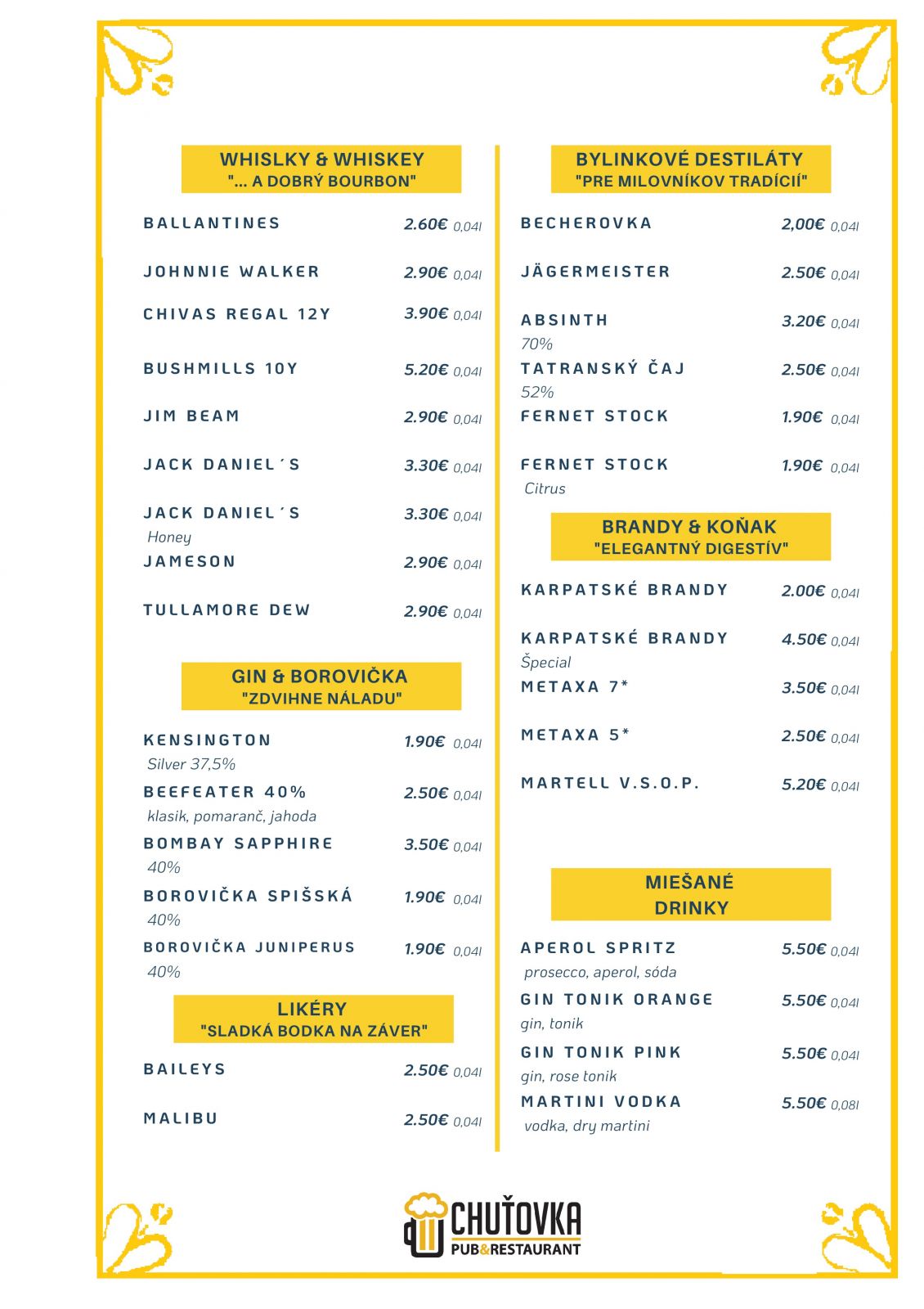 WHISLKY & WHISKEY
"... A DOBRÝ BOURBON"

BALLANTINES 2.60€ 0,04l

JOHNNIE WALKER 2.90€ 0,04l

CHIVAS REGAL 12Y 3.90€ 0,04l

BUSHMILLS 10Y 5.20€ 0,04l

JIM BEAM 2.90€ 0,04l

JACK DANIEL´S 3.30€ 0,04l

JACK DANIEL´S 3.30€ 0,04l
Honey

JAMESON 2.90€ 0,04l

TULLAMORE DEW 2.90€ 0,04l

GIN & BOROVIČKA
"ZDVIHNE NÁLADU"

KENSINGTON 1.90€ 0,04l
Silver 37,5%

BEEFEATER 40% 2.50€ 0,04l
klasik, pomaranč, jahoda

BOMBAY SAPPHIRE 3.50€ 0,04l
40%

BOROVIČKA SPIŠSKÁ 1.90€ 0,04l
40%

BOROVIČKA JUNIPERUS 1.90€ 0,04l
40%

LIKÉRY
"SLADKÁ BODKA NA ZÁVER"

BAILEYS 2.50€ 0,04l

MALIBU 2.50€ 0,04l

BYLINKOVÉ DESTILÁTY
"PRE MILOVNÍKOV TRADÍCIÍ"

BECHEROVKA 2,00€ 0,04l

JÄGERMEISTER 2.50€ 0,04l

ABSINTH 3.20€ 0,04l
70%

TATRANSKÝ ČAJ 2.50€ 0,04l
52%

FERNET STOCK 1.90€ 0,04l

FERNET STOCK 1.90€ 0,04l
Citrus

BRANDY & KOŇAK
"ELEGANTNÝ DIGESTÍV"

KARPATSKÉ BRANDY 2.00€ 0,04l

KARPATSKÉ BRANDY 4.50€ 0,04l
Špecial

METAXA 7* 3.50€ 0,04l

METAXA 5* 2.50€ 0,04l

MARTELL V.S.O.P. 5.20€ 0,04l

MIEŠANÉ
DRINKY

APEROL SPRITZ 5.50€ 0,04l
prosecco, aperol, sóda

GIN TONIK ORANGE 5.50€ 0,04l
gin, tonik

GIN TONIK PINK 5.50€ 0,04l
gin, rose tonik

MARTINI VODKA 5.50€ 0,08l
vodka, dry martini

CHUŤOVKA
PUB&RESTAURANT